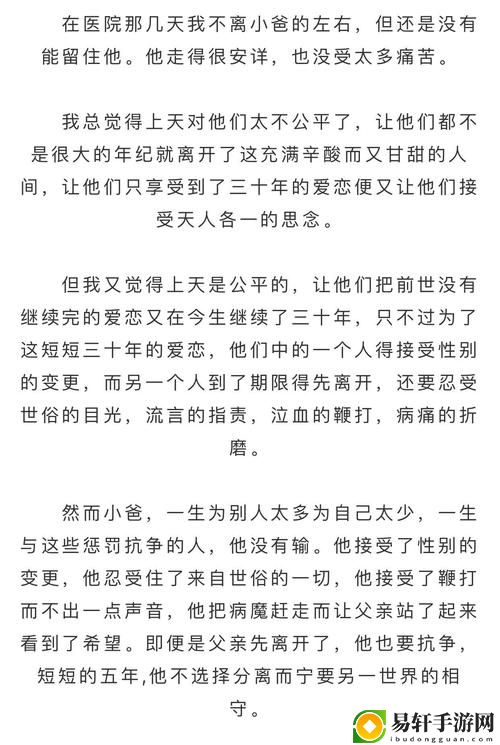 在医院那几天我不离小爸的左右，但还是没有能留住他。他走得很安详，也没受太多痛苦。

我总觉得上天对他们太不公平了，让他们都不是很大的年纪就离开了这充满辛酸而又甘甜的人间，让他们只享受到了三十年的爱恋便又让他们接受天人各一的思念。

但我又觉得上天是公平的，让他们把前世没有继续完的爱恋又在今生继续了三十年，只不过为了这短短三十年的爱恋，他们中的一个人得接受性别的变更，而另一个人到了期限得先离开，还要忍受世俗的目光，流言的指责，泣血的鞭打，病痛的折磨。

然而小爸，一生为别人太多为自己太少，一生与这些惩罚抗争的人，他没有输。他接受了性别的变更，他忍受住了来自世俗的一切，他接受了鞭打而不出一点声音，他把病魔赶走而让父亲站了起来看到了希望。即便是父亲先离开了，他也要抗争，短短的五年,他不选择分离而宁要另一世界的相守。

易轩手游网
ibudongguan.com